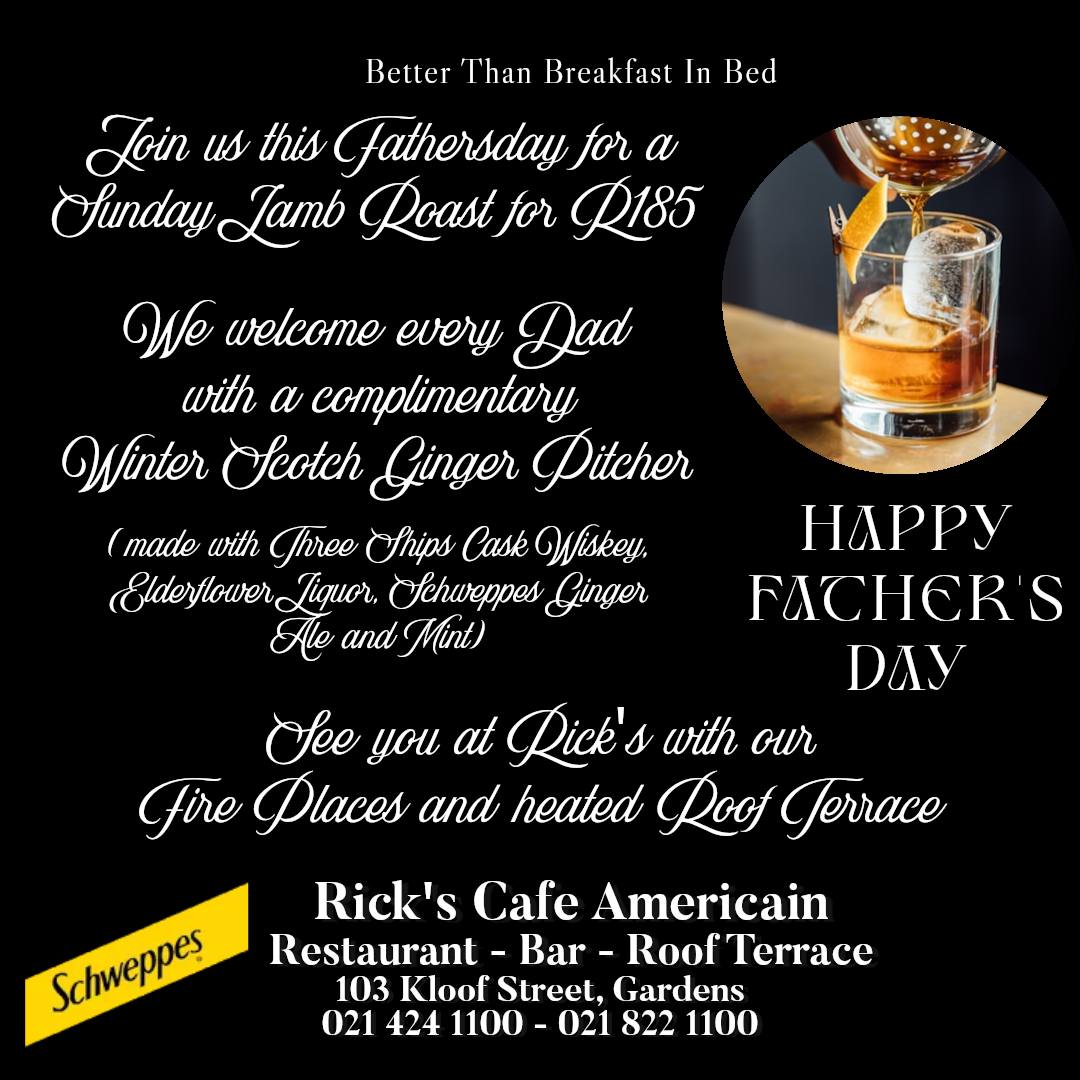 Better Than Breakfast In Bed

Join us this Fathersday for a Sunday Lamb Roast for R185

We welcome every Dad
with a complimentary
Winter Scotch Ginger Pitcher

(made with Three Ships Cask Wiskey, Elderflower Liquor, Schweppes Ginger Ale and Mint)

HAPPY
FATHER'S
DAY

See you at Rick's with our
Fire Places and heated Roof Terrace

Schweppes

Rick's Cafe Americain
Restaurant - Bar - Roof Terrace
103 Kloof Street, Gardens
021 424 1100 - 021 822 1100